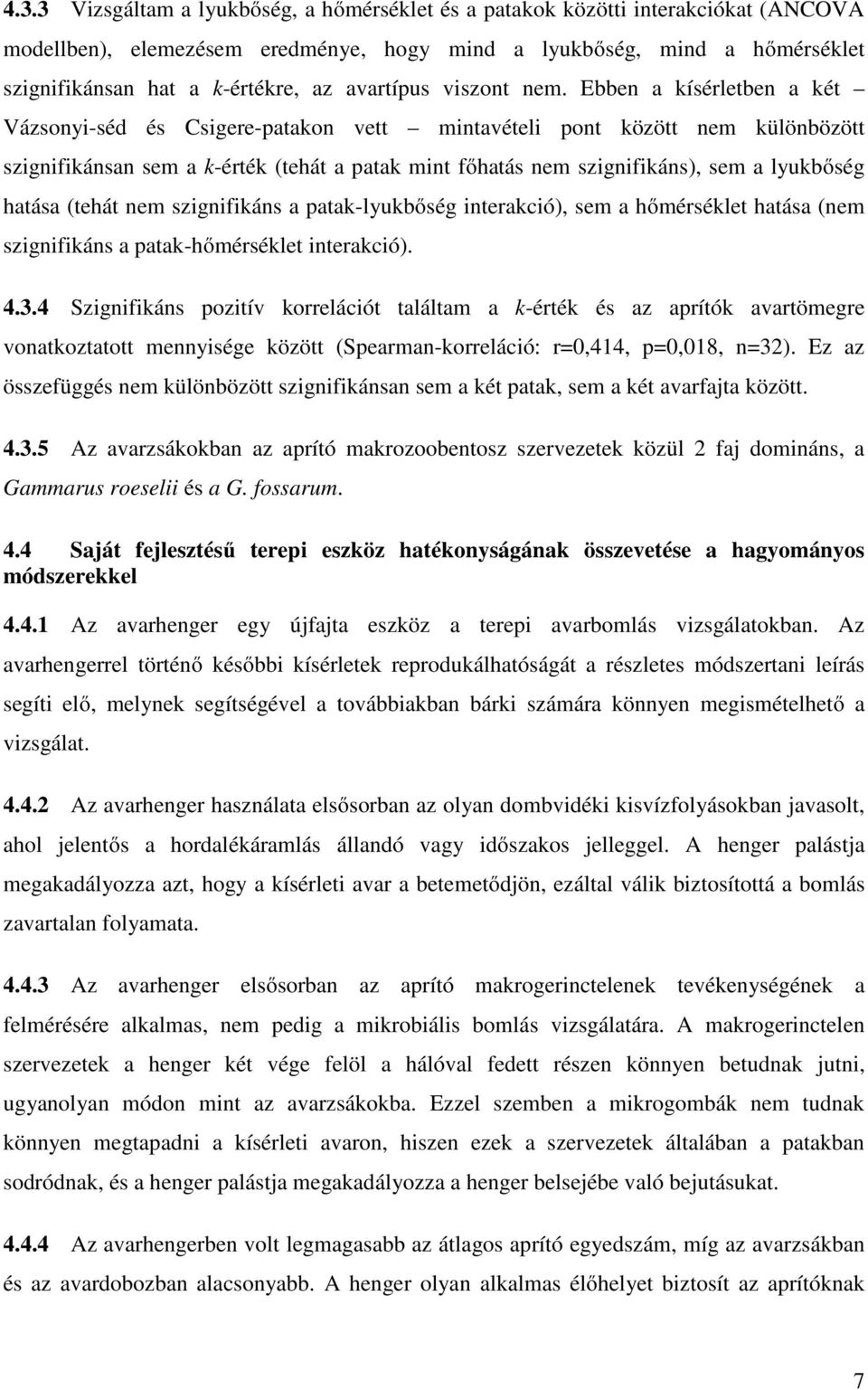 4.3.3 Vizsgáltam a lyukbőség, a hőmérséklet és a patakok közötti interakciókat (ANCOVA modellben), elemezésem eredménye, hogy mind a lyukbőség, mind a hőmérséklet szignifikánsan hat a k-értékre, az avartípus viszont nem. Ebben a kísérletben a két – Vázsonyi-séd és Csigere-patakon vett – mintavételi pont között nem különbözött szignifikánsan sem a k-érték (tehát a patak mint főhatás nem szignifikáns), sem a lyukbőség hatása (tehát nem szignifikáns a patak-lyukbőség interakció), sem a hőmérséklet hatása (nem szignifikáns a patak-hőmérséklet interakció).

4.3.4 Szignifikáns pozitív korrelációt találtam a k-érték és az aprítók avartömegre vonatkoztatott mennyisége között (Spearman-korreláció: r=0,414, p=0,018, n=32). Ez az összefüggés nem különbözött szignifikánsan sem a két patak, sem a két avarfajta között.

4.3.5 Az avarzsákokban az aprító makrozoobentosz szervezetek közül 2 faj domináns, a Gammarus roeselii és a G. fossarum.

4.4 Saját fejlesztésű terepi eszköz hatékonyságának összevetése a hagyományos módszerekkel

4.4.1 Az avarhenger egy újfajta eszköz a terepi avarbomlás vizsgálatokban. Az avarhengerrel történő későbbi kísérletek reprodukálhatóságát a részletes módszertani leírás segíti elő, melynek segítségével a továbbiakban bárki számára könnyen megismételhető a vizsgálat.

4.4.2 Az avarhenger használata elsősorban az olyan dombvidéki kisvízfolyásokban javasolt, ahol jelentős a hordalékáramlás állandó vagy időszakos jelleggel. A henger palástja megakadályozza azt, hogy a kísérleti avar a betemetődjön, ezáltal válik biztosítottá a bomlás zavartalan folyamata.

4.4.3 Az avarhenger elsősorban az aprító makrogerinctelenek tevékenységének a felmérésére alkalmas, nem pedig a mikrobiális bomlás vizsgálatára. A makrogerinctelen szervezetek a henger két vége felöl a hálóval fedett részen könnyen betudnak jutni, ugyanolyan módon mint az avarzsákokba. Ezzel szemben a mikrogombák nem tudnak könnyen megtapadni a kísérleti avaron, hiszen ezek a szervezetek általában a patakban sodródnak, és a henger palástja megakadályozza a henger belsejébe való bejutásukat.

4.4.4 Az avarhengerben volt legmagasabb az átlagos aprító egyedszám, míg az avarzsákban és az avardobozban alacsonyabb. A henger olyan alkalmas élőhelyet biztosít az aprítóknak

7